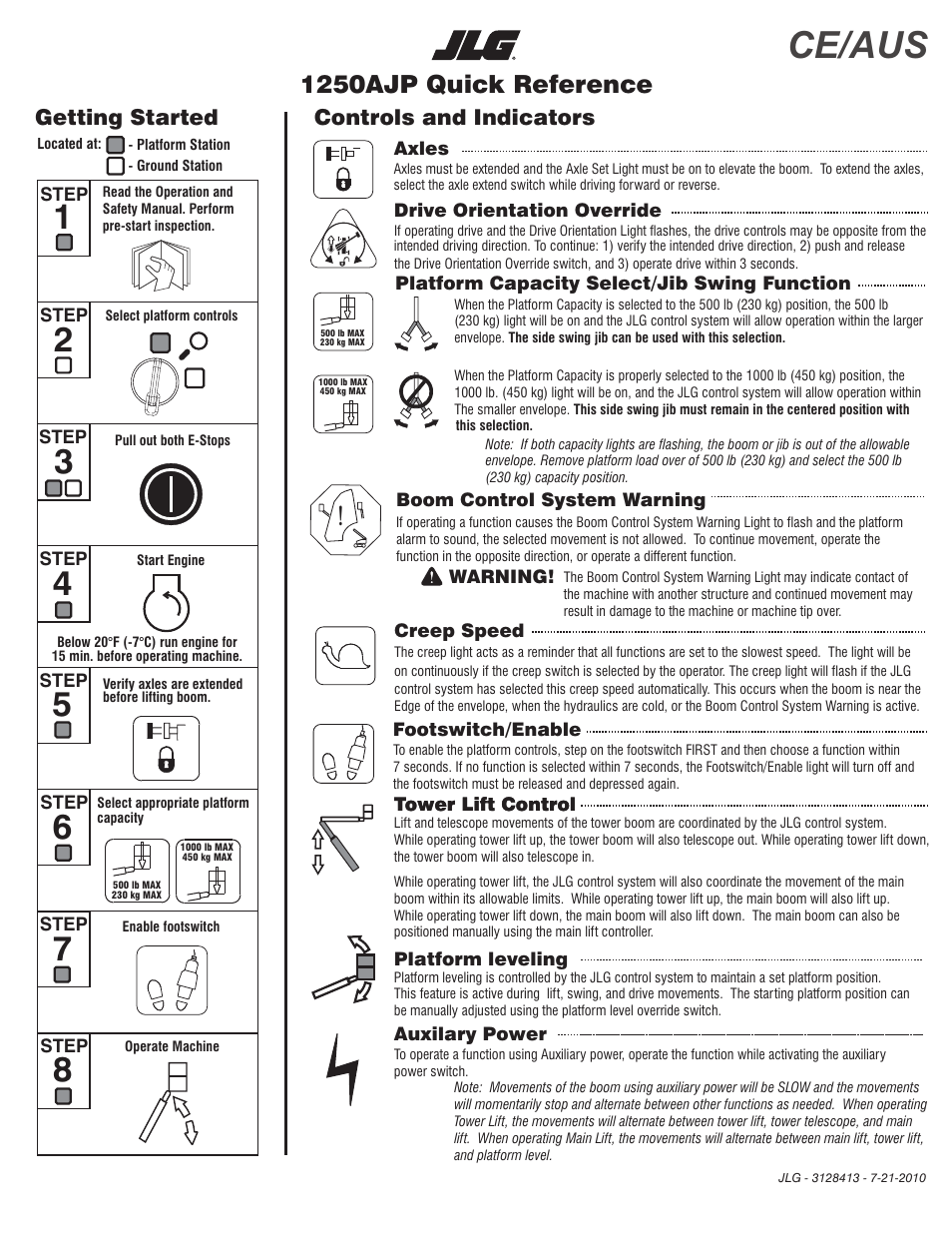 JLG

CE/AUS

1250AJP Quick Reference

Getting Started

Located at: - Platform Station
- Ground Station

STEP 1
Read the Operation and Safety Manual. Perform pre-start inspection.

STEP 2
Select platform controls

STEP 3
Pull out both E-Stops

STEP 4
Start Engine

Below 20°F (-7°C) run engine for 15 min. before operating machine.

STEP 5
Verify axles are extended before lifting boom.

STEP 6
Select appropriate platform capacity

1000 lb MAX
450 kg MAX

500 lb MAX
230 kg MAX

STEP 7
Enable footswitch

STEP 8
Operate Machine

Controls and Indicators

Axles
Axles must be extended and the Axle Set Light must be on to elevate the boom. To extend the axles, select the axle extend switch while driving forward or reverse.

Drive Orientation Override
If operating drive and the Drive Orientation Light flashes, the drive controls may be opposite from the intended driving direction. To continue: 1) verify the intended drive direction, 2) push and release the Drive Orientation Override switch, and 3) operate drive within 3 seconds.

Platform Capacity Select/Jib Swing Function

500 lb MAX
230 kg MAX

When the Platform Capacity is selected to the 500 lb (230 kg) position, the 500 lb (230 kg) light will be on and the JLG control system will allow operation within the larger envelope. The side swing jib can be used with this selection.

1000 lb MAX
450 kg MAX

When the Platform Capacity is properly selected to the 1000 lb (450 kg) position, the 1000 lb. (450 kg) light will be on, and the JLG control system will allow operation within The smaller envelope. This side swing jib must remain in the centered position with this selection.

Note: If both capacity lights are flashing, the boom or jib is out of the allowable envelope. Remove platform load over of 500 lb (230 kg) and select the 500 lb (230 kg) capacity position.

Boom Control System Warning
If operating a function causes the Boom Control System Warning Light to flash and the platform alarm to sound, the selected movement is not allowed. To continue movement, operate the function in the opposite direction, or operate a different function.

WARNING! The Boom Control System Warning Light may indicate contact of the machine with another structure and continued movement may result in damage to the machine or machine tip over.

Creep Speed
The creep light acts as a reminder that all functions are set to the slowest speed. The light will be on continuously if the creep switch is selected by the operator. The creep light will flash if the JLG control system has selected this creep speed automatically. This occurs when the boom is near the Edge of the envelope, when the hydraulics are cold, or the Boom Control System Warning is active.

Footswitch/Enable
To enable the platform controls, step on the footswitch FIRST and then choose a function within 7 seconds. If no function is selected within 7 seconds, the Footswitch/Enable light will turn off and the footswitch must be released and depressed again.

Tower Lift Control
Lift and telescope movements of the tower boom are coordinated by the JLG control system. While operating tower lift up, the tower boom will also telescope out. While operating tower lift down, the tower boom will also telescope in.

While operating tower lift, the JLG control system will also coordinate the movement of the main boom within its allowable limits. While operating tower lift up, the main boom will also lift up. While operating tower lift down, the main boom will also lift down. The main boom can also be positioned manually using the main lift controller.

Platform leveling
Platform leveling is controlled by the JLG control system to maintain a set platform position. This feature is active during lift, swing, and drive movements. The starting platform position can be manually adjusted using the platform level override switch.

Auxilary Power
To operate a function using Auxiliary power, operate the function while activating the auxiliary power switch.

Note: Movements of the boom using auxiliary power will be SLOW and the movements will momentarily stop and alternate between other functions as needed. When operating Tower Lift, the movements will alternate between tower lift, tower telescope, and main lift. When operating Main Lift, the movements will alternate between main lift, tower lift, and platform level.

JLG - 3128413 - 7-21-2010